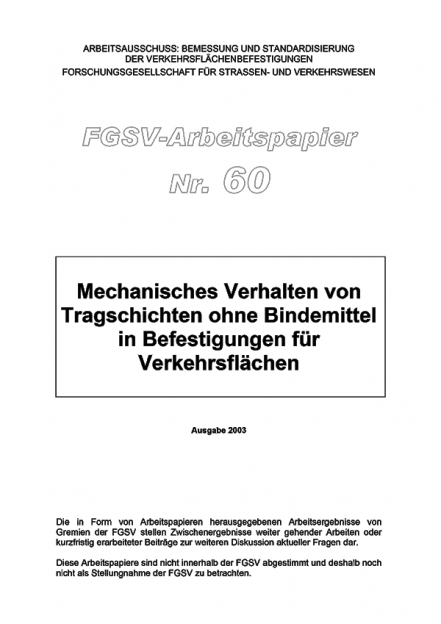 ARBEITSAUSSCHUSS: BEMESSUNG UND STANDARDISIERUNG
DER VERKEHRSFLÄCHENBEFESTIGUNGEN
FORSCHUNGSGESELLSCHAFT FÜR STRASSEN- UND VERKEHRSWESEN

FGSV-Arbeitspapier
Nr. 60

Mechanisches Verhalten von Tragschichten ohne Bindemittel in Befestigungen für Verkehrsflächen

Ausgabe 2003

Die in Form von Arbeitspapieren herausgegebenen Arbeitsergebnisse von Gremien der FGSV stellen Zwischenergebnisse weiter gehender Arbeiten oder kurzfristig erarbeiteter Beiträge zur weiteren Diskussion aktueller Fragen dar.

Diese Arbeitspapiere sind nicht innerhalb der FGSV abgestimmt und deshalb noch nicht als Stellungnahme der FGSV zu betrachten.